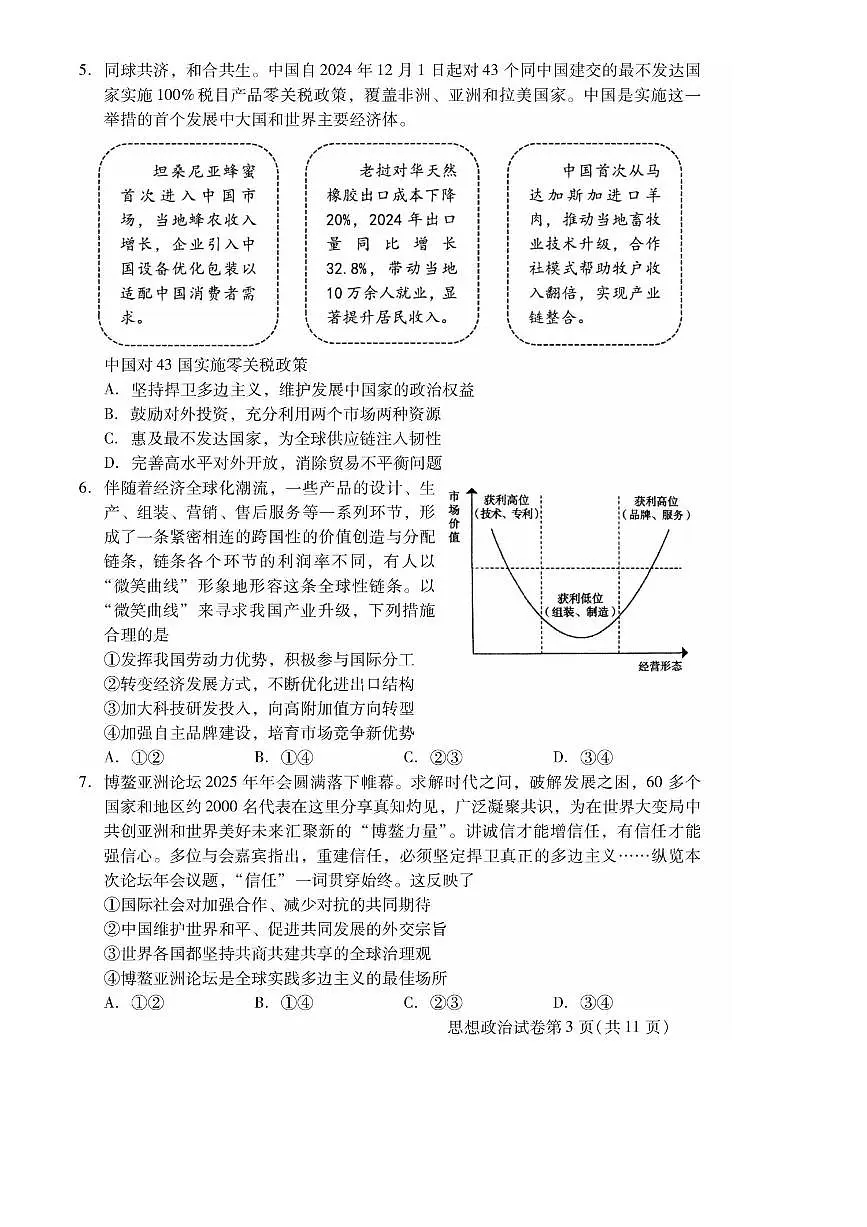 5. 同球共济，和合共生。中国自 2024 年 12 月 1 日起对 43 个同中国建交的最不发达国家实施 100% 税目产品零关税政策，覆盖非洲、亚洲和拉美国家。中国是实施这一举措的首个发展中大国和世界主要经济体。

坦桑尼亚蜂蜜首次进入中国市场，当地蜂农收入增长，企业引入中国设备优化包装以适配中国消费者需求。

老挝对华天然橡胶出口成本下降 20%，2024 年出口量同比增长 32.8%，带动当地 10 万余人就业，显著提升居民收入。

中国首次从马达加斯加进口羊肉，推动当地畜牧业技术升级，合作社模式帮助牧户收入翻倍，实现产业链整合。

中国对 43 国实施零关税政策
A. 坚持捍卫多边主义，维护发展中国家的政治权益
B. 鼓励对外投资，充分利用两个市场两种资源
C. 惠及最不发达国家，为全球供应链注入韧性
D. 完善高水平对外开放，消除贸易不平衡问题

6. 伴随着经济全球化潮流，一些产品的设计、生产、组装、营销、售后服务等一系列环节，形成了一条紧密相连的跨国性的价值创造与分配链条，链条各个环节的利润率不同，有人以“微笑曲线”形象地形容这条全球性链条。以“微笑曲线”来寻求我国产业升级，下列措施合理的是

市场价值
获利高位（技术、专利）
获利高位（品牌、服务）
获利低位（组装、制造）
经营形态

①发挥我国劳动力优势，积极参与国际分工
②转变经济发展方式，不断优化进出口结构
③加大科技研发投入，向高附加值方向转型
④加强自主品牌建设，培育市场竞争新优势
A. ①②　　B. ①④　　C. ②③　　D. ③④

7. 博鳌亚洲论坛 2025 年年会圆满落下帷幕。求解时代之问，破解发展之困，60 多个国家和地区约 2000 名代表在这里分享真知灼见，广泛凝聚共识，为在世界大变局中共创亚洲和世界美好未来汇聚新的“博鳌力量”。讲诚信才能增信任，有信任才能强信心。多位与会嘉宾指出，重建信任，必须坚定捍卫真正的多边主义……纵览本次论坛年会议题，“信任”一词贯穿始终。这反映了
①国际社会对加强合作、减少对抗的共同期待
②中国维护世界和平、促进共同发展的外交宗旨
③世界各国都坚持共商共建共享的全球治理观
④博鳌亚洲论坛是全球实践多边主义的最佳场所
A. ①②　　B. ①④　　C. ②③　　D. ③④

思想政治试卷第 3 页（共 11 页）